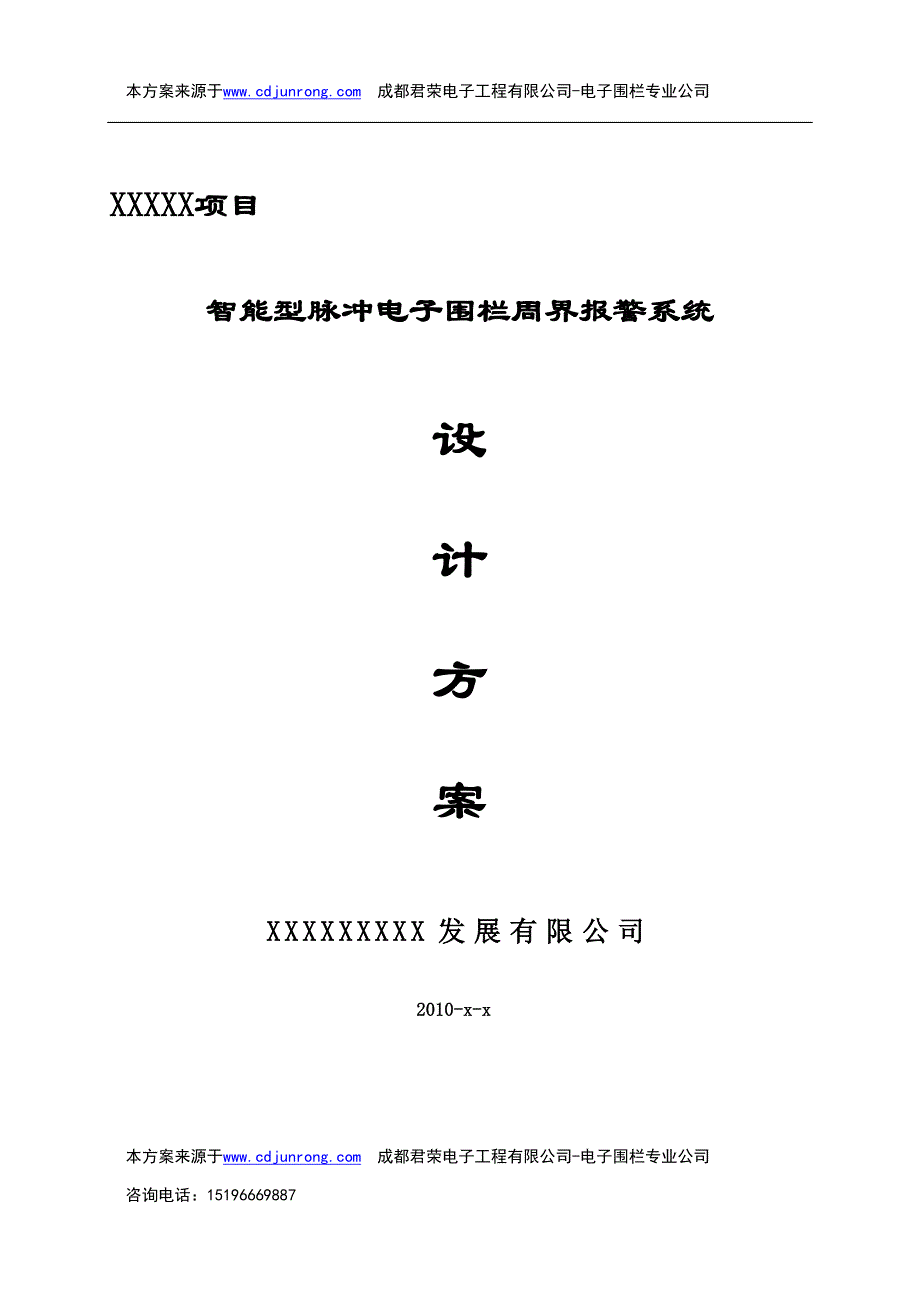 本方案来源于www.cdjunrong.com　成都君荣电子工程有限公司-电子围栏专业公司

XXXXX项目

智能型脉冲电子围栏周界报警系统

设

计

方

案

XXXXXXXXX 发展有限公司

2010-x-x

本方案来源于www.cdjunrong.com　成都君荣电子工程有限公司-电子围栏专业公司

咨询电话：15196669887